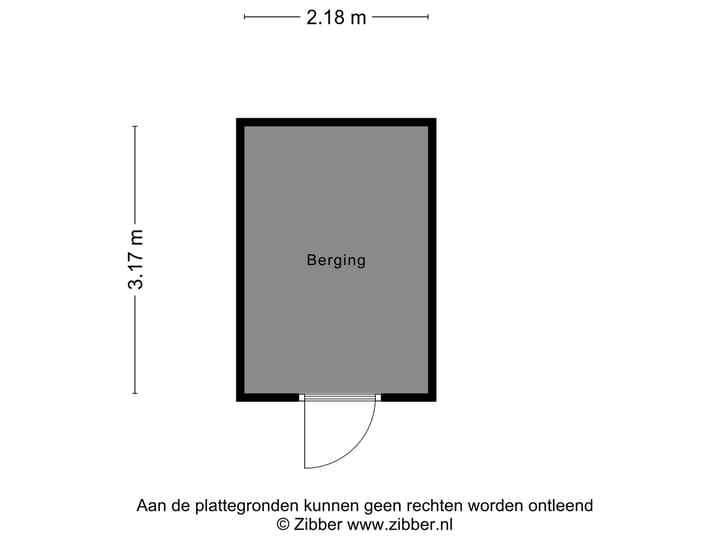 2.18 m

3.17 m

Berging

Aan de plattegronden kunnen geen rechten worden ontleend
© Zibber www.zibber.nl